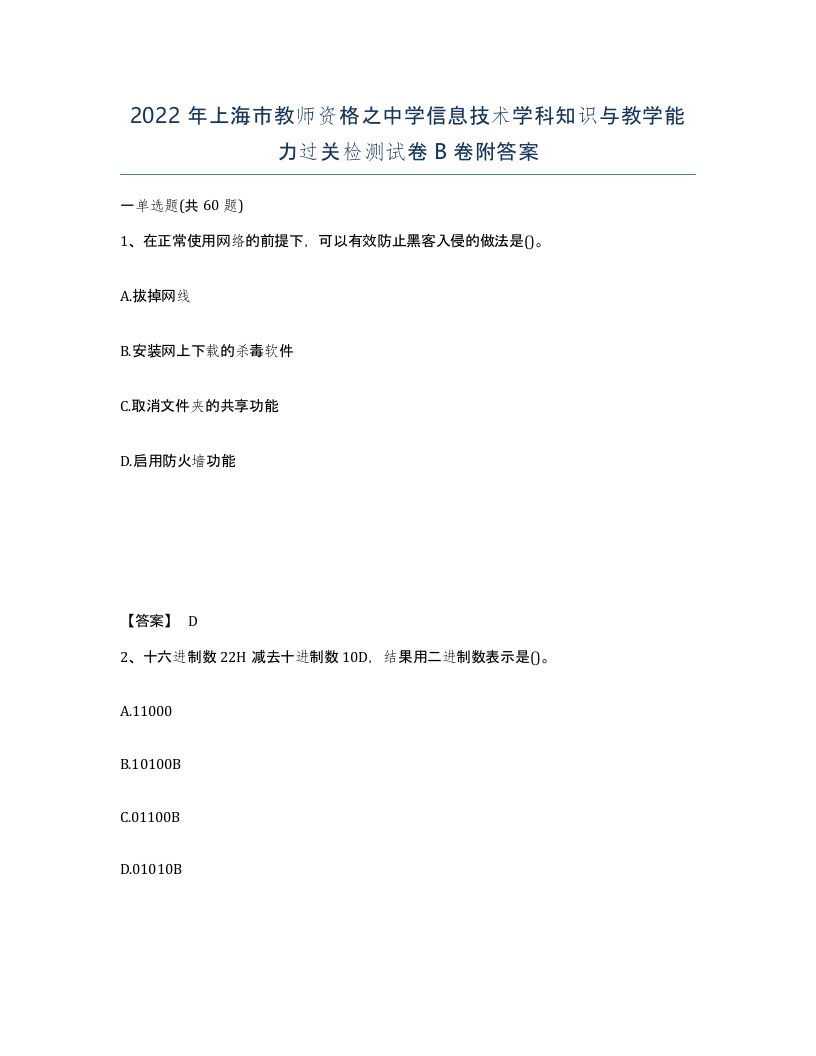 2022年上海市教师资格之中学信息技术学科知识与教学能力过关检测试卷B卷附答案

一单选题(共60题)

1、在正常使用网络的前提下，可以有效防止黑客入侵的做法是()。

A.拔掉网线

B.安装网上下载的杀毒软件

C.取消文件夹的共享功能

D.启用防火墙功能

【答案】 D

2、十六进制数22H减去十进制数10D，结果用二进制数表示是()。

A.11000

B.10100B

C.01100B

D.01010B